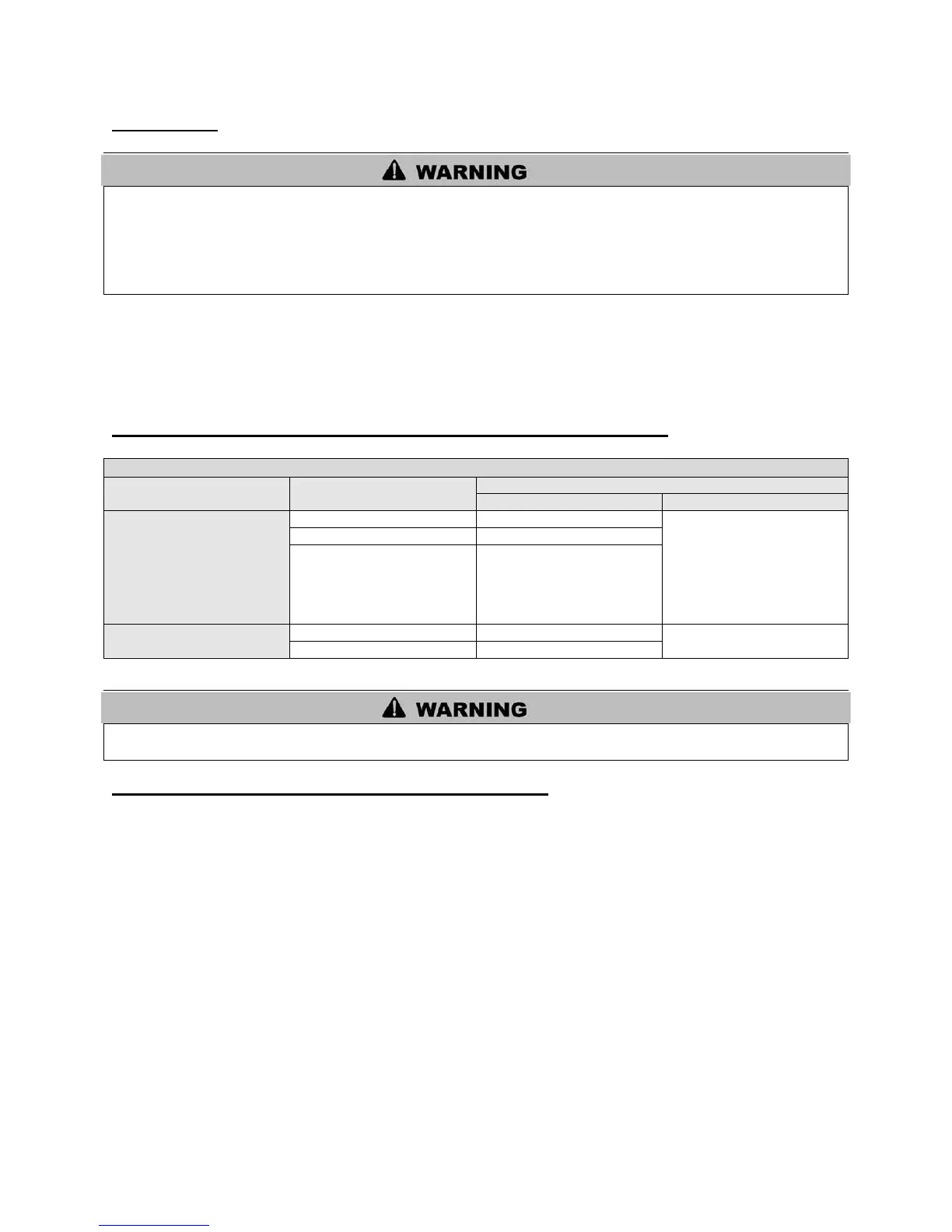 WARNING

WARNING